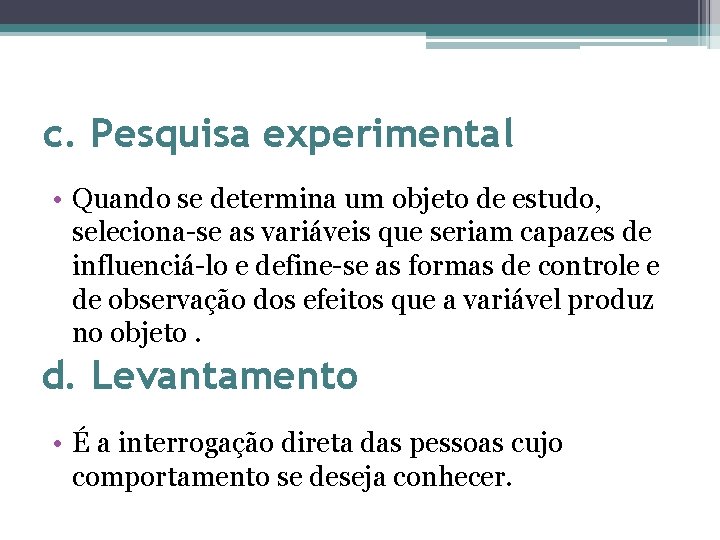 c. Pesquisa experimental

• Quando se determina um objeto de estudo, seleciona-se as variáveis que seriam capazes de influenciá-lo e define-se as formas de controle e de observação dos efeitos que a variável produz no objeto .

d. Levantamento

• É a interrogação direta das pessoas cujo comportamento se deseja conhecer.